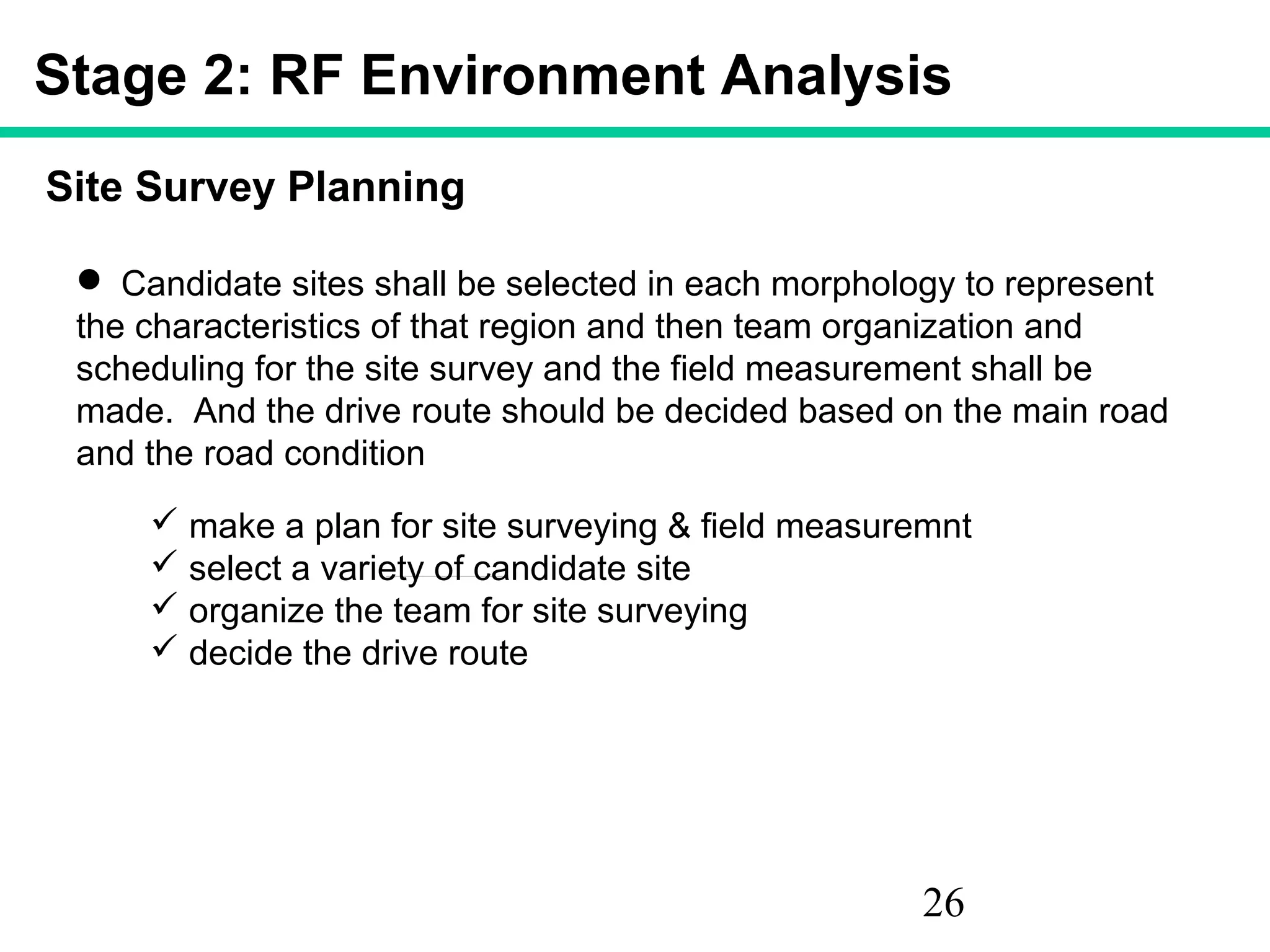 Stage 2: RF Environment Analysis

Site Survey Planning

● Candidate sites shall be selected in each morphology to represent the characteristics of that region and then team organization and scheduling for the site survey and the field measurement shall be made. And the drive route should be decided based on the main road and the road condition

✓ make a plan for site surveying & field measuremnt
✓ select a variety of candidate site
✓ organize the team for site surveying
✓ decide the drive route

26